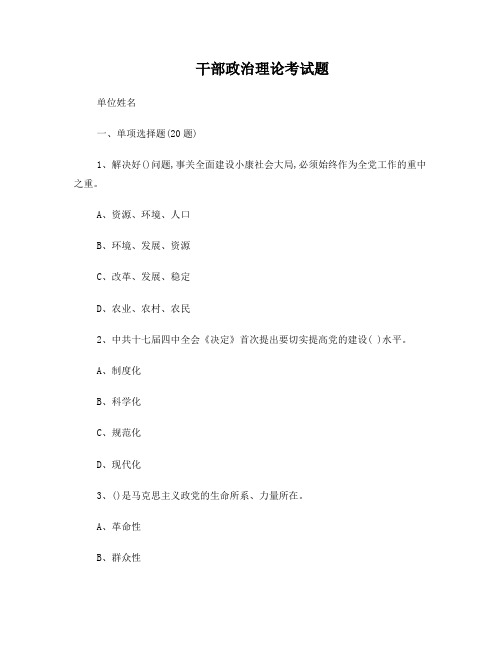 干部政治理论考试题

单位姓名

一、单项选择题(20题)

1、解决好()问题,事关全面建设小康社会大局,必须始终作为全党工作的重中之重。

A、资源、环境、人口

B、环境、发展、资源

C、改革、发展、稳定

D、农业、农村、农民

2、中共十七届四中全会《决定》首次提出要切实提高党的建设( )水平。

A、制度化

B、科学化

C、规范化

D、现代化

3、()是马克思主义政党的生命所系、力量所在。

A、革命性

B、群众性